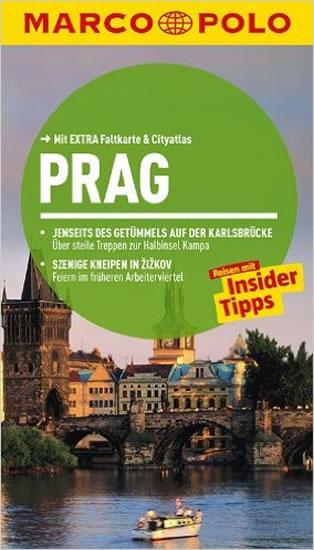 MARCO POLO

→ Mit EXTRA Faltkarte & Cityatlas

PRAG

• JENSEITS DES GETÜMMELS AUF DER KARLSBRÜCKE
Über steile Treppen zur Halbinsel Kampa

• SZENIGE KNEIPEN IN ŽIŽKOV
Feiern im früheren Arbeiterviertel

Reisen mit
Insider Tipps